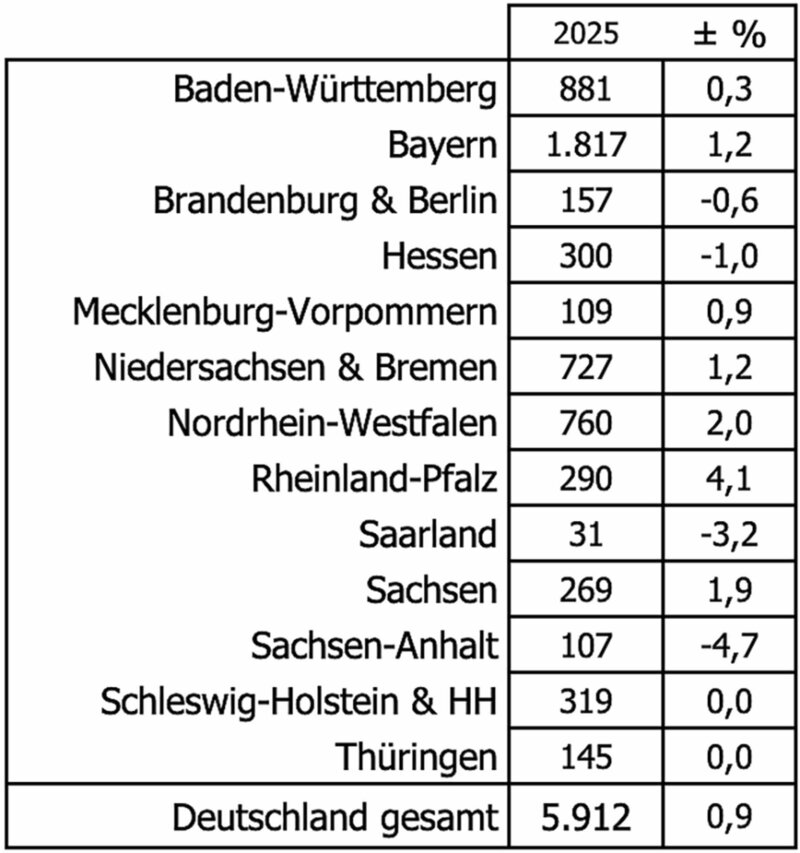 |  | 2025 | ± % |
|---|---|---|
| Baden-Württemberg | 881 | 0,3 |
| Bayern | 1.817 | 1,2 |
| Brandenburg & Berlin | 157 | -0,6 |
| Hessen | 300 | -1,0 |
| Mecklenburg-Vorpommern | 109 | 0,9 |
| Niedersachsen & Bremen | 727 | 1,2 |
| Nordrhein-Westfalen | 760 | 2,0 |
| Rheinland-Pfalz | 290 | 4,1 |
| Saarland | 31 | -3,2 |
| Sachsen | 269 | 1,9 |
| Sachsen-Anhalt | 107 | -4,7 |
| Schleswig-Holstein & HH | 319 | 0,0 |
| Thüringen | 145 | 0,0 |
| Deutschland gesamt | 5.912 | 0,9 |